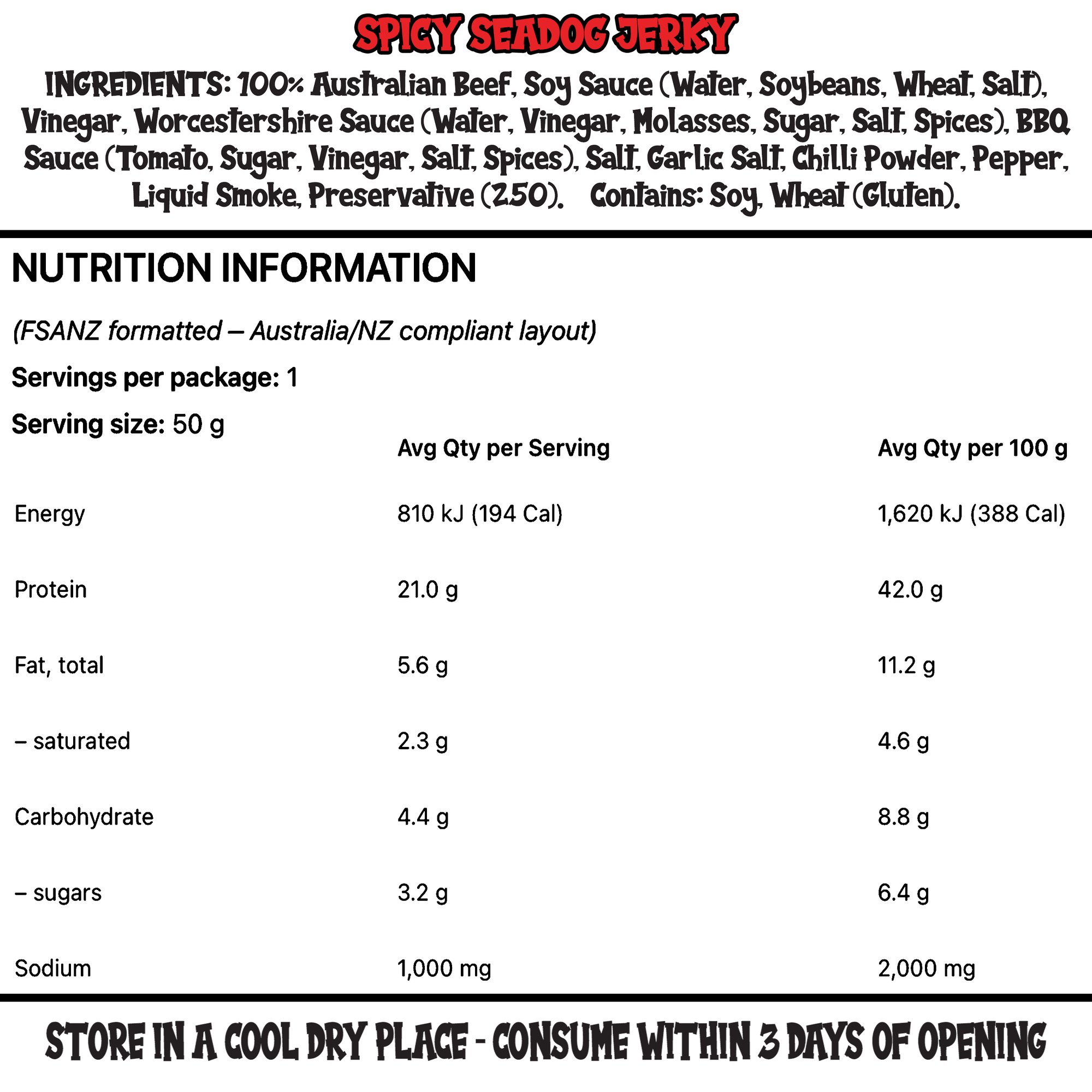 SPICY SEADOG JERKY

INGREDIENTS: 100% Australian Beef, Soy Sauce (Water, Soybeans, Wheat, Salt), Vinegar, Worcestershire Sauce (Water, Vinegar, Molasses, Sugar, Salt, Spices), BBQ Sauce (Tomato, Sugar, Vinegar, Salt, Spices), Salt, Garlic Salt, Chilli Powder, Pepper, Liquid Smoke, Preservative (250). Contains: Soy, Wheat (Gluten).

NUTRITION INFORMATION

(FSANZ formatted – Australia/NZ compliant layout)

Servings per package: 1

Serving size: 50 g

|  | Avg Qty per Serving | Avg Qty per 100 g |
|---|---|---|
| Energy | 810 kJ (194 Cal) | 1,620 kJ (388 Cal) |
| Protein | 21.0 g | 42.0 g |
| Fat, total | 5.6 g | 11.2 g |
| – saturated | 2.3 g | 4.6 g |
| Carbohydrate | 4.4 g | 8.8 g |
| – sugars | 3.2 g | 6.4 g |
| Sodium | 1,000 mg | 2,000 mg |

STORE IN A COOL DRY PLACE - CONSUME WITHIN 3 DAYS OF OPENING